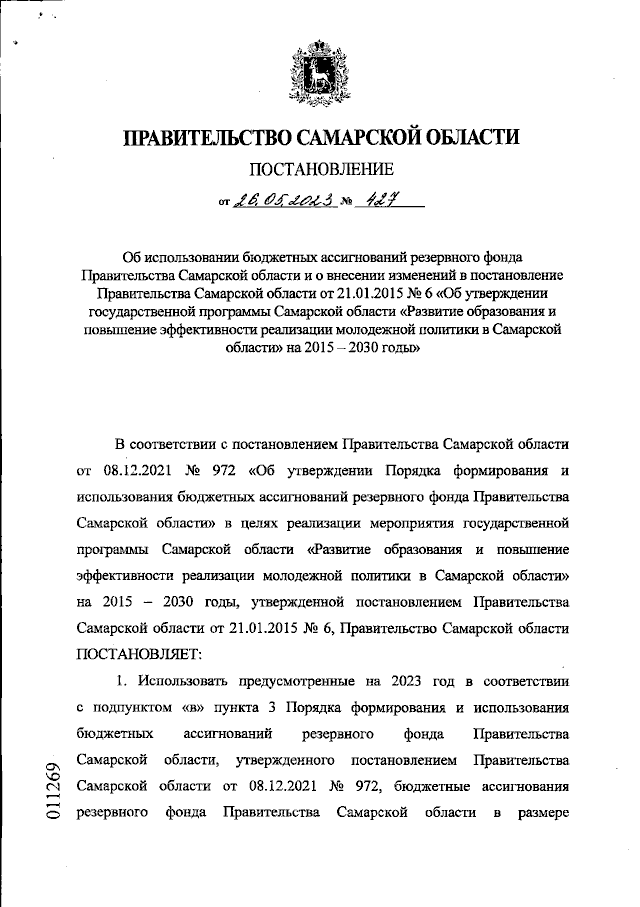 ПРАВИТЕЛЬСТВО САМАРСКОЙ ОБЛАСТИ

ПОСТАНОВЛЕНИЕ

от 26.05.2023 № 427

Об использовании бюджетных ассигнований резервного фонда Правительства Самарской области и о внесении изменений в постановление Правительства Самарской области от 21.01.2015 № 6 «Об утверждении государственной программы Самарской области «Развитие образования и повышение эффективности реализации молодежной политики в Самарской области» на 2015 – 2030 годы»

В соответствии с постановлением Правительства Самарской области от 08.12.2021 № 972 «Об утверждении Порядка формирования и использования бюджетных ассигнований резервного фонда Правительства Самарской области» в целях реализации мероприятия государственной программы Самарской области «Развитие образования и повышение эффективности реализации молодежной политики в Самарской области» на 2015 – 2030 годы, утвержденной постановлением Правительства Самарской области от 21.01.2015 № 6, Правительство Самарской области ПОСТАНОВЛЯЕТ:

1. Использовать предусмотренные на 2023 год в соответствии с подпунктом «в» пункта 3 Порядка формирования и использования бюджетных ассигнований резервного фонда Правительства Самарской области, утвержденного постановлением Правительства Самарской области от 08.12.2021 № 972, бюджетные ассигнования резервного фонда Правительства Самарской области в размере

011269